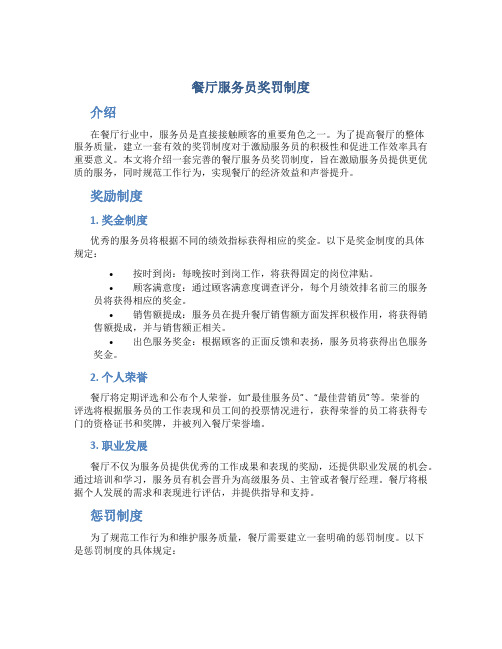 餐厅服务员奖罚制度

介绍

在餐厅行业中，服务员是直接接触顾客的重要角色之一。为了提高餐厅的整体服务质量，建立一套有效的奖罚制度对于激励服务员的积极性和促进工作效率具有重要意义。本文将介绍一套完善的餐厅服务员奖罚制度，旨在激励服务员提供更优质的服务，同时规范工作行为，实现餐厅的经济效益和声誉提升。

奖励制度

1. 奖金制度

优秀的服务员将根据不同的绩效指标获得相应的奖金。以下是奖金制度的具体规定：

• 按时到岗：每晚按时到岗工作，将获得固定的岗位津贴。
• 顾客满意度：通过顾客满意度调查评分，每个月绩效排名前三的服务员将获得相应的奖金。
• 销售额提成：服务员在提升餐厅销售额方面发挥积极作用，将获得销售额提成，并与销售额正相关。
• 出色服务奖金：根据顾客的正面反馈和表扬，服务员将获得出色服务奖金。

2. 个人荣誉

餐厅将定期评选和公布个人荣誉，如“最佳服务员”、“最佳营销员”等。荣誉的评选将根据服务员的工作表现和员工间的投票情况进行，获得荣誉的员工将获得专门的资格证书和奖牌，并被列入餐厅荣誉墙。

3. 职业发展

餐厅不仅为服务员提供优秀的工作成果和表现的奖励，还提供职业发展的机会。通过培训和学习，服务员有机会晋升为高级服务员、主管或者餐厅经理。餐厅将根据个人发展的需求和表现进行评估，并提供指导和支持。

惩罚制度

为了规范工作行为和维护服务质量，餐厅需要建立一套明确的惩罚制度。以下是惩罚制度的具体规定：